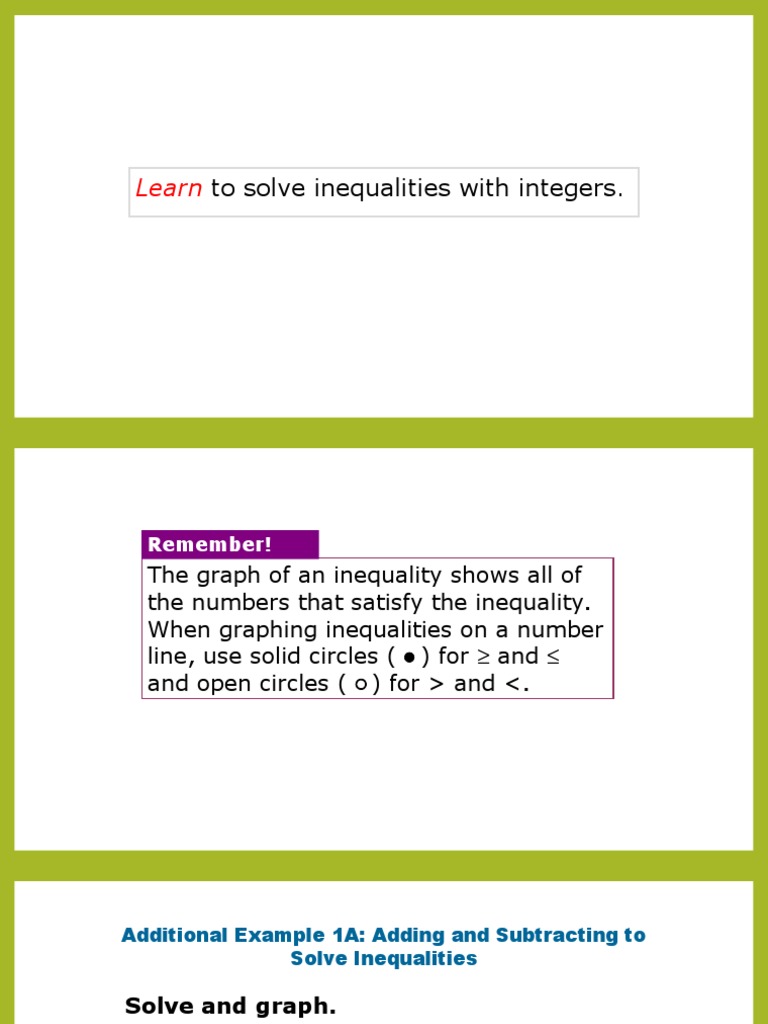 Learn to solve inequalities with integers.

Remember!

The graph of an inequality shows all of the numbers that satisfy the inequality. When graphing inequalities on a number line, use solid circles ( ● ) for $\geq$ and $\leq$ and open circles ( ○ ) for $>$ and $<$.

Additional Example 1A: Adding and Subtracting to Solve Inequalities

Solve and graph.